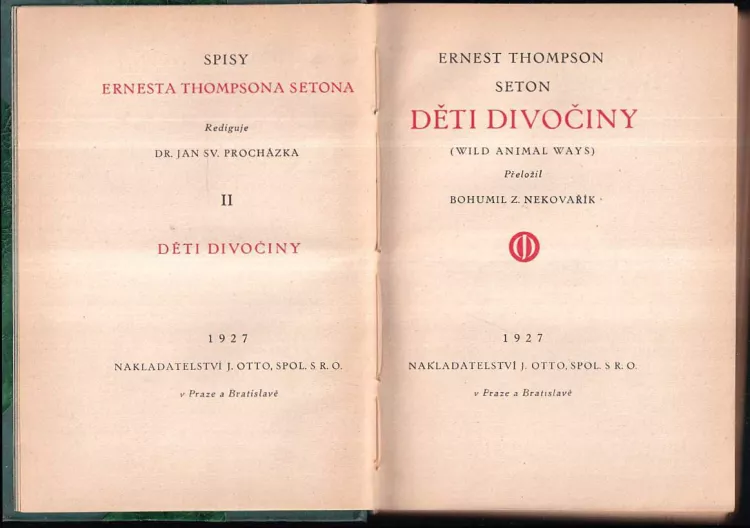 SPISY
ERNESTA THOMPSONA SETONA

Rediguje
DR. JAN SV. PROCHÁZKA

II

DĚTI DIVOČINY

1927

NAKLADATELSTVÍ J. OTTO, SPOL. S R. O.

v Praze a Bratislavě

ERNEST THOMPSON
SETON
DĚTI DIVOČINY
(WILD ANIMAL WAYS)
Přeložil
BOHUMIL Z. NEKOVAŘÍK

1927

NAKLADATELSTVÍ J. OTTO, SPOL. S R. O.

v Praze a Bratislavě